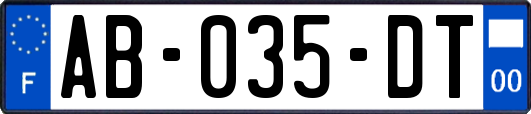 F
AB-035-DT
00